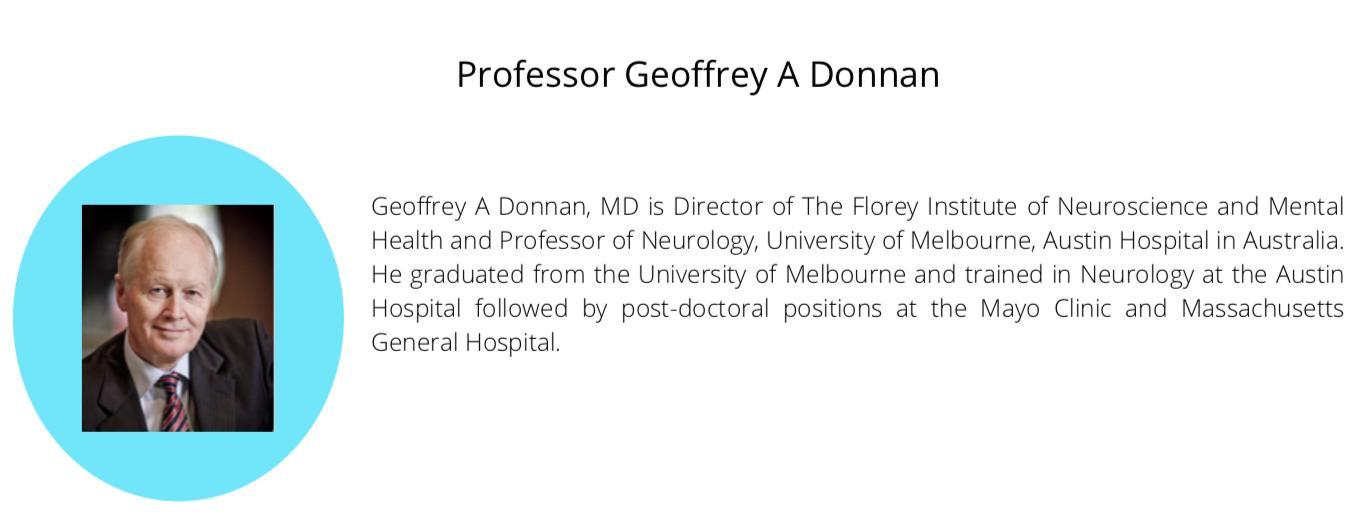 Professor Geoffrey A Donnan

Geoffrey A Donnan, MD is Director of The Florey Institute of Neuroscience and Mental Health and Professor of Neurology, University of Melbourne, Austin Hospital in Australia. He graduated from the University of Melbourne and trained in Neurology at the Austin Hospital followed by post-doctoral positions at the Mayo Clinic and Massachusetts General Hospital.